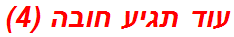 עוד תגיע חובה (4)